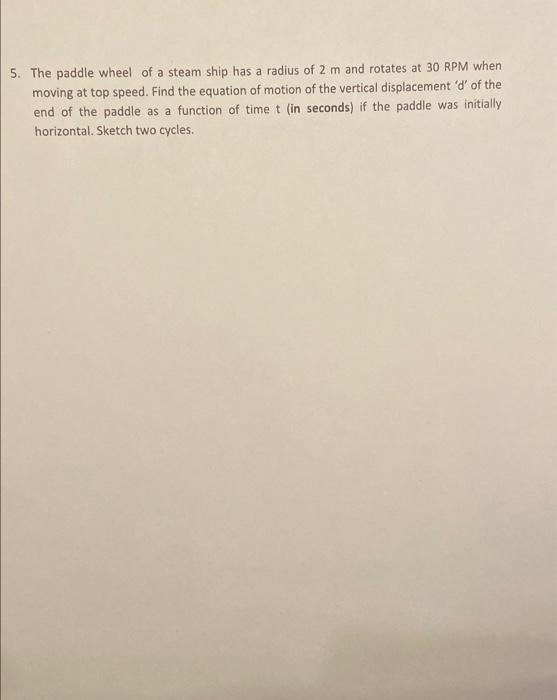 5. The paddle wheel of a steam ship has a radius of 2 m and rotates at 30 RPM when moving at top speed. Find the equation of motion of the vertical displacement 'd' of the end of the paddle as a function of time t (in seconds) if the paddle was initially horizontal. Sketch two cycles.